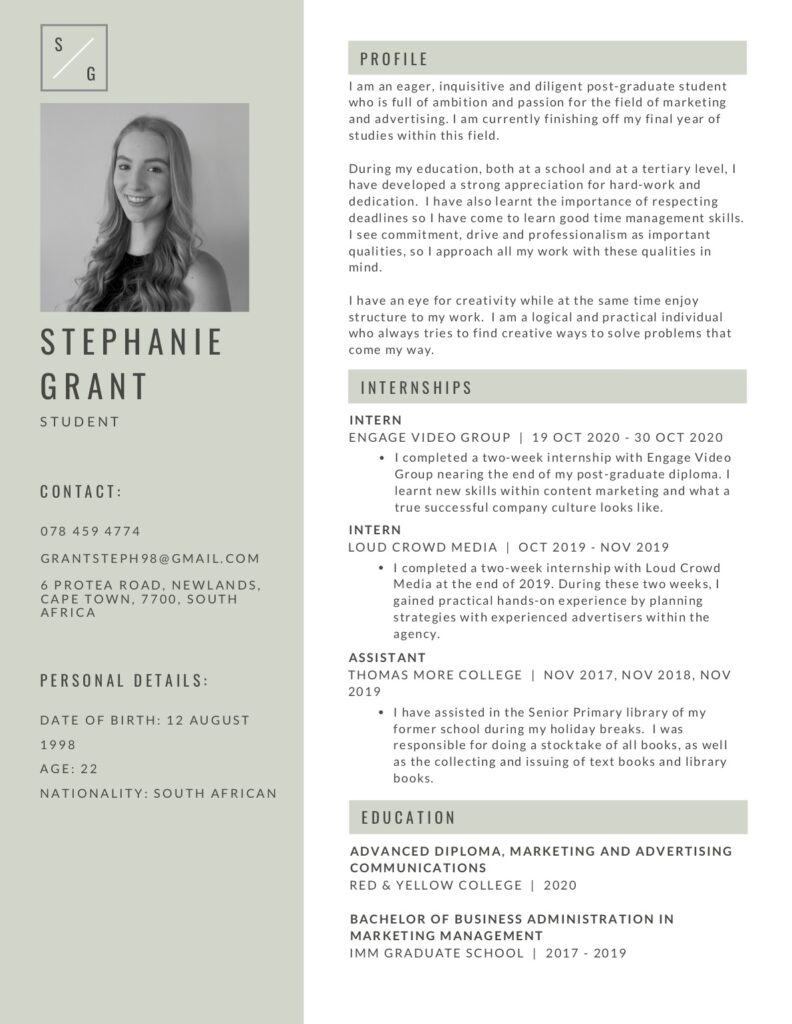 S G

STEPHANIE GRANT

STUDENT

CONTACT:

078 459 4774

GRANTSTEPH98@GMAIL.COM

6 PROTEA ROAD, NEWLANDS, CAPE TOWN, 7700, SOUTH AFRICA

PERSONAL DETAILS:

DATE OF BIRTH: 12 AUGUST 1998

AGE: 22

NATIONALITY: SOUTH AFRICAN

PROFILE

I am an eager, inquisitive and diligent post-graduate student who is full of ambition and passion for the field of marketing and advertising. I am currently finishing off my final year of studies within this field.

During my education, both at a school and at a tertiary level, I have developed a strong appreciation for hard-work and dedication. I have also learnt the importance of respecting deadlines so I have come to learn good time management skills. I see commitment, drive and professionalism as important qualities, so I approach all my work with these qualities in mind.

I have an eye for creativity while at the same time enjoy structure to my work. I am a logical and practical individual who always tries to find creative ways to solve problems that come my way.

INTERNSHIPS

INTERN
ENGAGE VIDEO GROUP | 19 OCT 2020 - 30 OCT 2020

• I completed a two-week internship with Engage Video Group nearing the end of my post-graduate diploma. I learnt new skills within content marketing and what a true successful company culture looks like.

INTERN
LOUD CROWD MEDIA | OCT 2019 - NOV 2019

• I completed a two-week internship with Loud Crowd Media at the end of 2019. During these two weeks, I gained practical hands-on experience by planning strategies with experienced advertisers within the agency.

ASSISTANT
THOMAS MORE COLLEGE | NOV 2017, NOV 2018, NOV 2019

• I have assisted in the Senior Primary library of my former school during my holiday breaks. I was responsible for doing a stocktake of all books, as well as the collecting and issuing of text books and library books.

EDUCATION

ADVANCED DIPLOMA, MARKETING AND ADVERTISING COMMUNICATIONS
RED & YELLOW COLLEGE | 2020

BACHELOR OF BUSINESS ADMINISTRATION IN MARKETING MANAGEMENT
IMM GRADUATE SCHOOL | 2017 - 2019